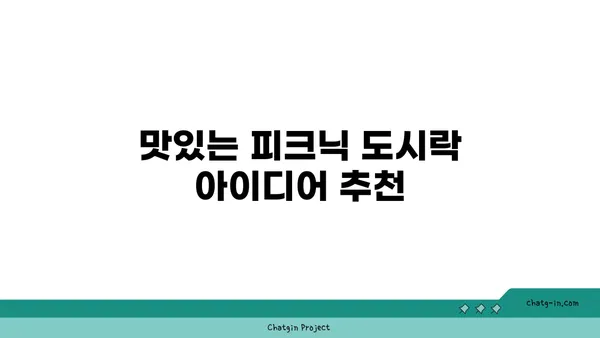 맛있는 피크닉 도시락 아이디어 추천

chatg-in.com

Chatgin Project